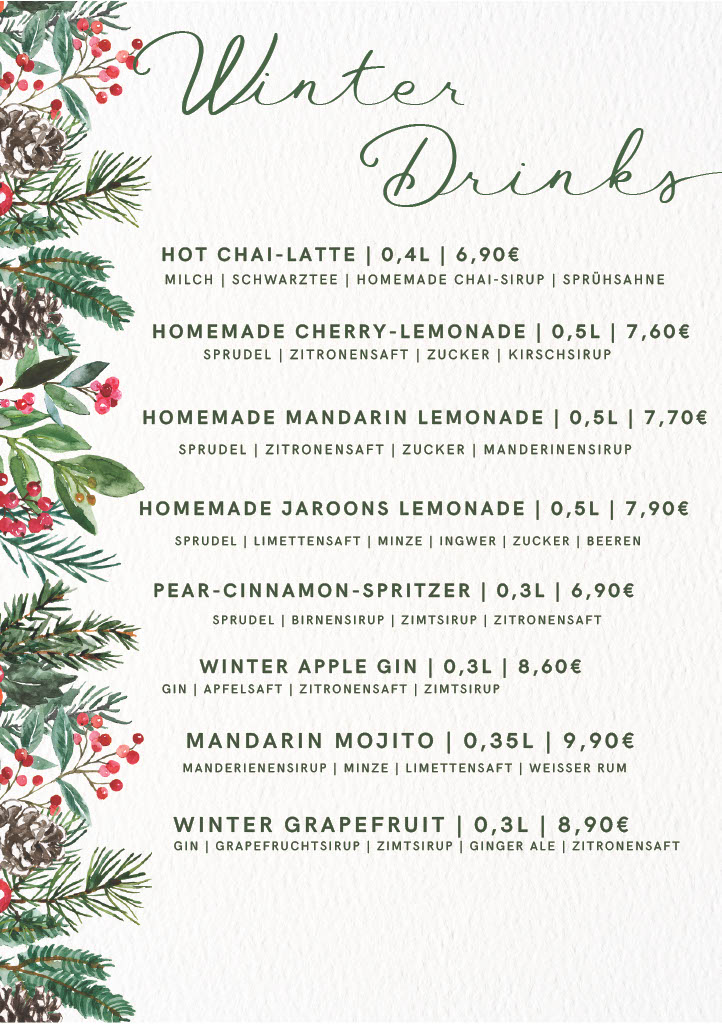 Winter Drinks

HOT CHAI-LATTE | 0,4L | 6,90€
MILCH | SCHWARZTEE | HOMEMADE CHAI-SIRUP | SPRÜHSAHNE

HOMEMADE CHERRY-LEMONADE | 0,5L | 7,60€
SPRUDEL | ZITRONENSAFT | ZUCKER | KIRSCHSIRUP

HOMEMADE MANDARIN LEMONADE | 0,5L | 7,70€
SPRUDEL | ZITRONENSAFT | ZUCKER | MANDERINENSIRUP

HOMEMADE JAROONS LEMONADE | 0,5L | 7,90€
SPRUDEL | LIMETTENSAFT | MINZE | INGWER | ZUCKER | BEEREN

PEAR-CINNAMON-SPRITZER | 0,3L | 6,90€
SPRUDEL | BIRNENSIRUP | ZIMTSIRUP | ZITRONENSAFT

WINTER APPLE GIN | 0,3L | 8,60€
GIN | APFELSAFT | ZITRONENSAFT | ZIMTSIRUP

MANDARIN MOJITO | 0,35L | 9,90€
MANDERIENENSIRUP | MINZE | LIMETTENSAFT | WEISSER RUM

WINTER GRAPEFRUIT | 0,3L | 8,90€
GIN | GRAPEFRUCHTSIRUP | ZIMTSIRUP | GINGER ALE | ZITRONENSAFT